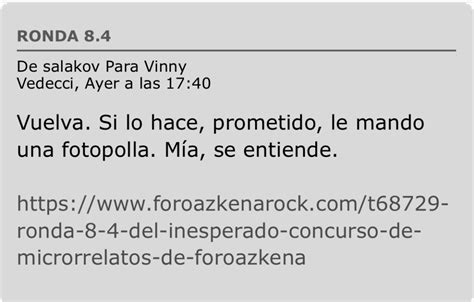 RONDA 8.4

De salakov Para Vinny
Vedecci, Ayer a las 17:40

Vuelva. Si lo hace, prometido, le mando una fotopolla. Mía, se entiende.

https://www.foroazkenarock.com/t68729-ronda-8-4-del-inesperado-concurso-de-microrrelatos-de-foroazkena